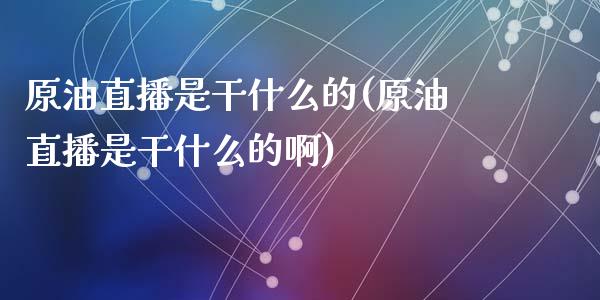 原油直播是干什么的(原油直播是干什么的啊)